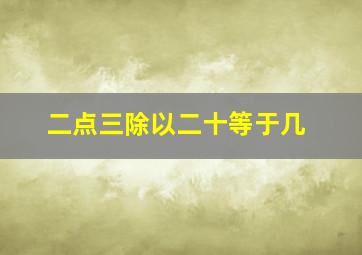 二点三除以二十等于几